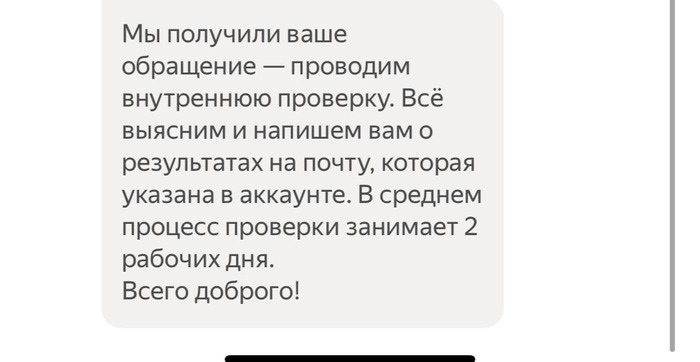 Мы получили ваше обращение — проводим внутреннюю проверку. Всё выясним и напишем вам о результатах на почту, которая указана в аккаунте. В среднем процесс проверки занимает 2 рабочих дня.
Всего доброго!